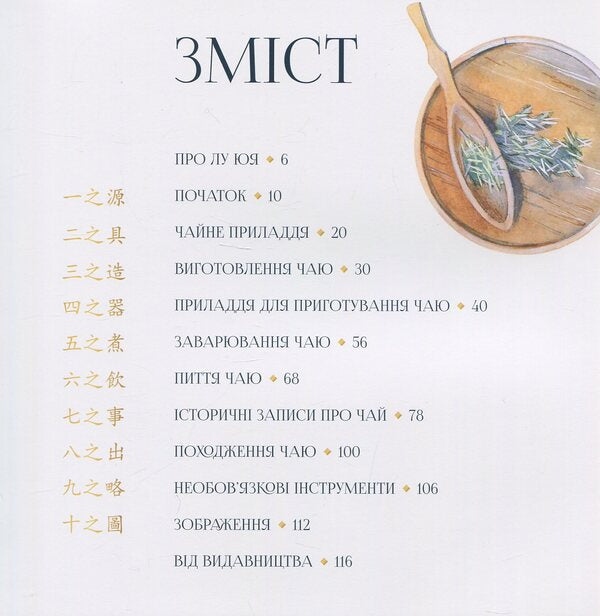 ЗМІСТ

ПРО ЛУ ЮЯ ◆ 6

一之源 ПОЧАТОК ◆ 10

二之具 ЧАЙНЕ ПРИЛАДДЯ ◆ 20

三之造 ВИГОТОВЛЕННЯ ЧАЮ ◆ 30

四之器 ПРИЛАДДЯ ДЛЯ ПРИГОТУВАННЯ ЧАЮ ◆ 40

五之煮 ЗАВАРЮВАННЯ ЧАЮ ◆ 56

六之飲 ПИТТЯ ЧАЮ ◆ 68

七之事 ІСТОРИЧНІ ЗАПИСИ ПРО ЧАЙ ◆ 78

八之出 ПОХОДЖЕННЯ ЧАЮ ◆ 100

九之略 НЕОБОВ'ЯЗКОВІ ІНСТРУМЕНТИ ◆ 106

十之圖 ЗОБРАЖЕННЯ ◆ 112

ВІД ВИДАВНИЦТВА ◆ 116